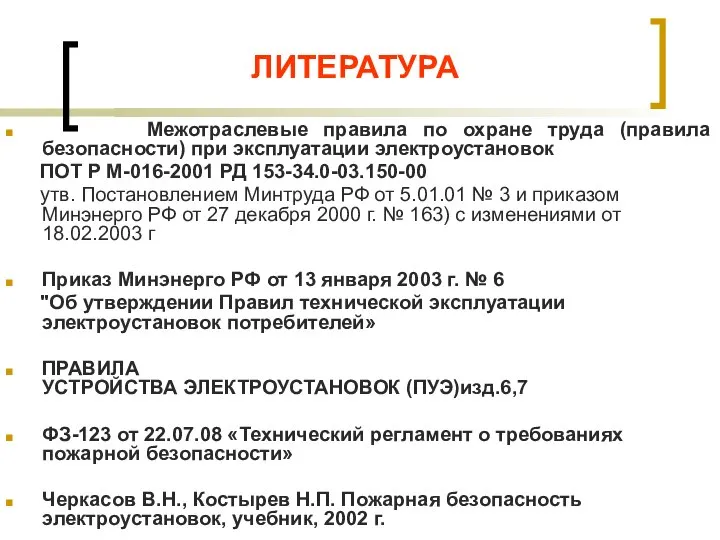 ЛИТЕРАТУРА

Межотраслевые правила по охране труда (правила безопасности) при эксплуатации электроустановок
ПОТ Р М-016-2001 РД 153-34.0-03.150-00
утв. Постановлением Минтруда РФ от 5.01.01 № 3 и приказом Минэнерго РФ от 27 декабря 2000 г. № 163) с изменениями от 18.02.2003 г

Приказ Минэнерго РФ от 13 января 2003 г. № 6
"Об утверждении Правил технической эксплуатации электроустановок потребителей»

ПРАВИЛА
УСТРОЙСТВА ЭЛЕКТРОУСТАНОВОК (ПУЭ)изд.6,7

ФЗ-123 от 22.07.08 «Технический регламент о требованиях пожарной безопасности»

Черкасов В.Н., Костырев Н.П. Пожарная безопасность электроустановок, учебник, 2002 г.